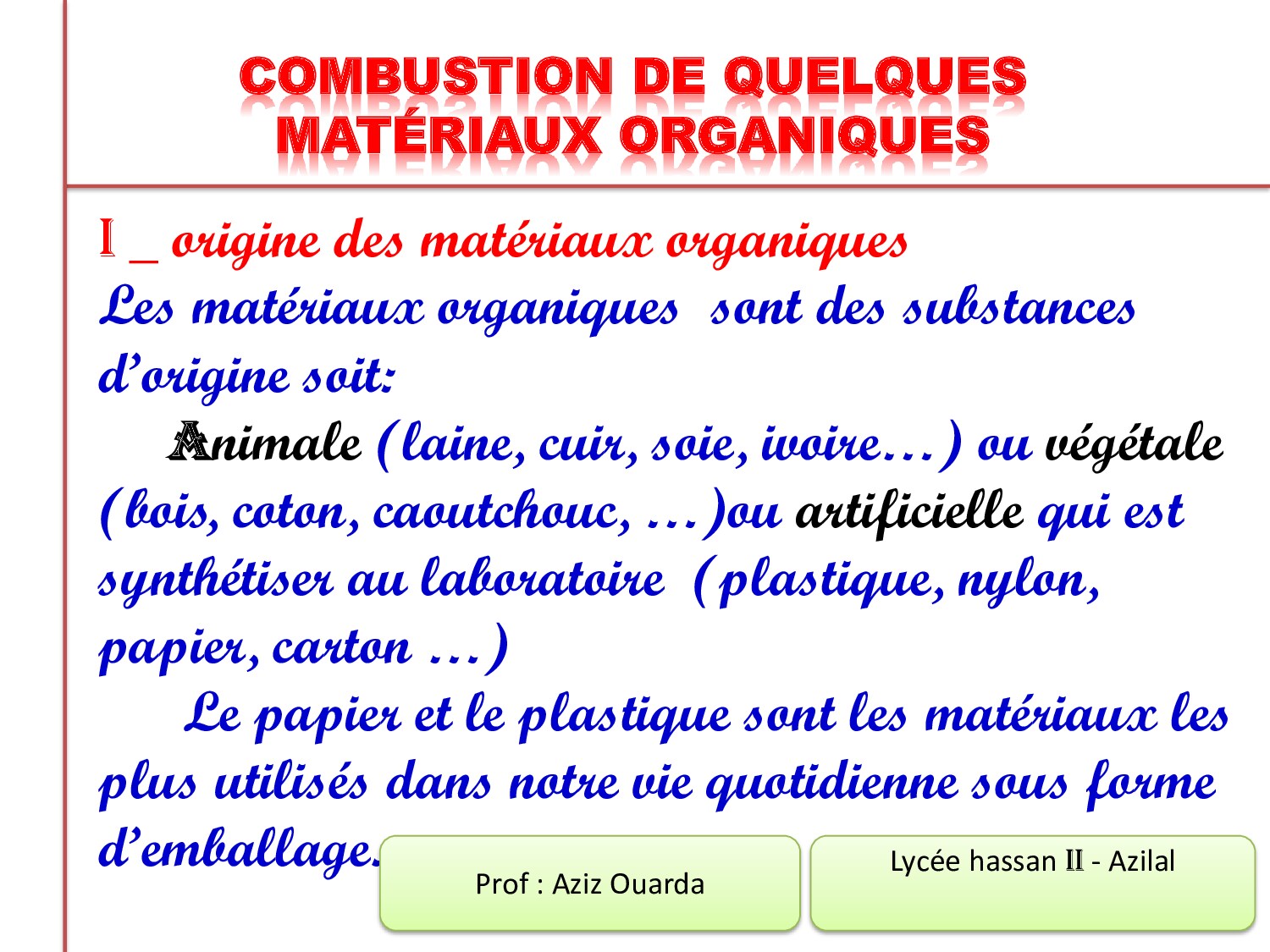 COMBUSTION DE QUELQUES MATÉRIAUX ORGANIQUES

I _ origine des matériaux organiques

Les matériaux organiques sont des substances d'origine soit:

Animale (laine, cuir, soie, ivoire…) ou végétale (bois, coton, caoutchouc, …)ou artificielle qui est synthétiser au laboratoire (plastique, nylon, papier, carton …)

Le papier et le plastique sont les matériaux les plus utilisés dans notre vie quotidienne sous forme d'emballage.

Prof : Aziz Ouarda

Lycée hassan II - Azilal